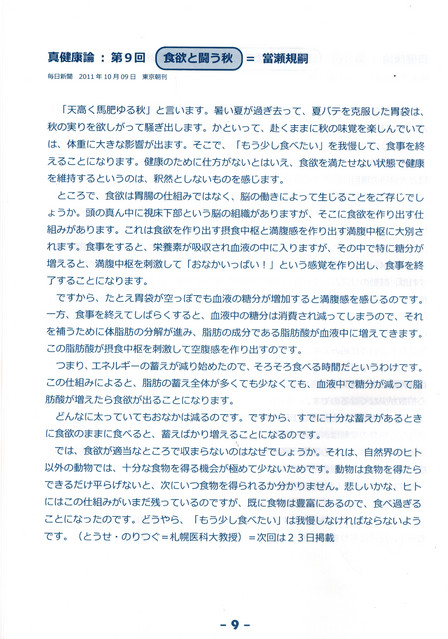 真健康論：第９回　食欲と闘う秋　＝　當瀬規嗣

毎日新聞　2011年10月09日　東京朝刊

「天高く馬肥ゆる秋」と言います。暑い夏が過ぎ去って、夏バテを克服した胃袋は、秋の実りを欲しがって騒ぎ出します。かといって、赴くままに秋の味覚を楽しんでいては、体重に大きな影響が出ます。そこで、「もう少し食べたい」を我慢して、食事を終えることになります。健康のために仕方がないとはいえ、食欲を満たせない状態で健康を維持するというのは、釈然としないものを感じます。

ところで、食欲は胃腸の仕組みではなく、脳の働きによって生じることをご存じでしょうか。頭の真ん中に視床下部という脳の組織がありますが、そこに食欲を作り出す仕組みがあります。これは食欲を作り出す摂食中枢と満腹感を作り出す満腹中枢に大別されます。食事をすると、栄養素が吸収され血液の中に入りますが、その中で特に糖分が増えると、満腹中枢を刺激して「おなかいっぱい！」という感覚を作り出し、食事を終了することになります。

ですから、たとえ胃袋が空っぽでも血液の糖分が増加すると満腹感を感じるのです。一方、食事を終えてしばらくすると、血液中の糖分は消費され減ってしまうので、それを補うために体脂肪の分解が進み、脂肪の成分である脂肪酸が血液中に増えてきます。この脂肪酸が摂食中枢を刺激して空腹感を作り出すのです。

つまり、エネルギーの蓄えが減り始めたので、そろそろ食べる時間だというわけです。この仕組みによると、脂肪の蓄え全体が多くても少なくても、血液中で糖分が減って脂肪酸が増えたら食欲が出ることになります。

どんなに太っていてもおなかは減るのです。ですから、すでに十分な蓄えがあるときに食欲のままに食べると、蓄えばかり増えることになるのです。

では、食欲が適当なところで収まらないのはなぜでしょうか。それは、自然界のヒト以外の動物では、十分な食物を得る機会が極めて少ないためです。動物は食物を得たらできるだけ平らげないと、次にいつ食物を得られるか分かりません。悲しいかな、ヒトにはこの仕組みがいまだ残っているのですが、既に食物は豊富にあるので、食べ過ぎることになったのです。どうやら、「もう少し食べたい」は我慢しなければならないようです。（とうせ・のりつぐ＝札幌医科大教授）＝次回は２３日掲載

－９－